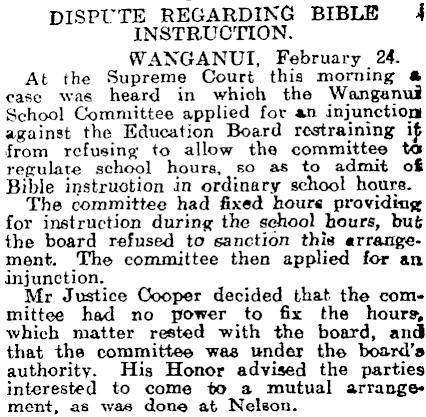 DISPUTE REGARDING BIBLE INSTRUCTION.

WANGANUI, February 24.

At the Supreme Court this morning a case was heard in which the Wanganui School Committee applied for an injunction against the Education Board restraining it from refusing to allow the committee to regulate school hours, so as to admit of Bible instruction in ordinary school hours.

The committee had fixed hours providing for instruction during the school hours, but the board refused to sanction this arrangement. The committee then applied for an injunction.

Mr Justice Cooper decided that the committee had no power to fix the hours, which matter rested with the board, and that the committee was under the board's authority. His Honor advised the parties interested to come to a mutual arrangement, as was done at Nelson.